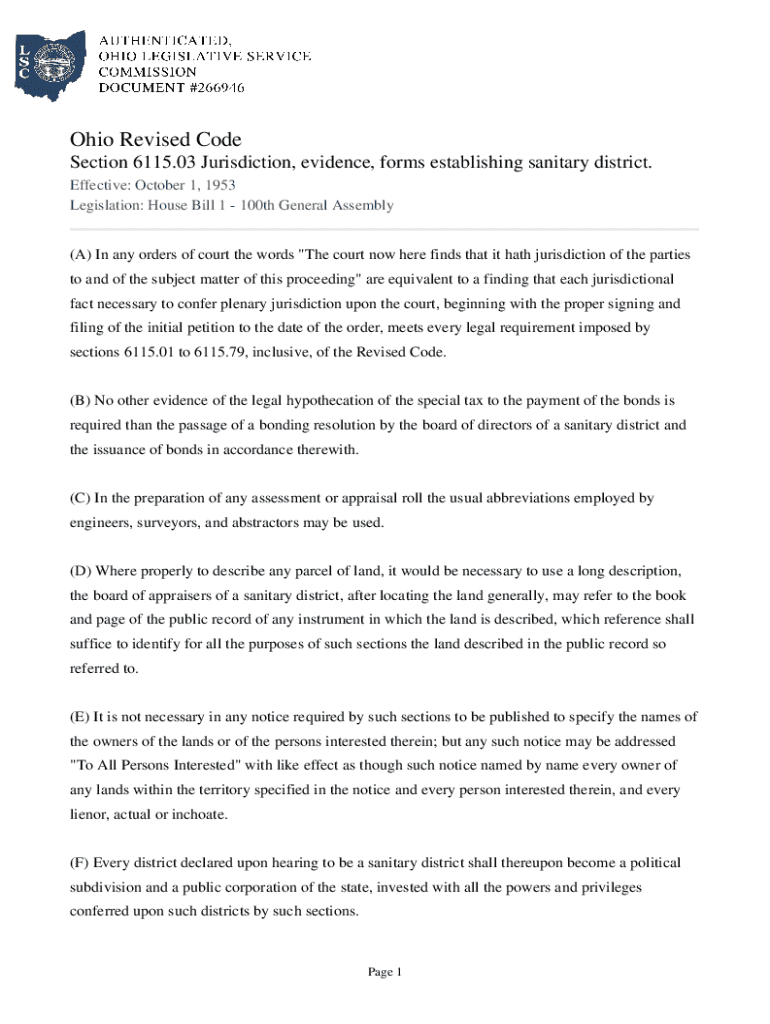 LSC

AUTHENTICATED,
OHIO LEGISLATIVE SERVICE
COMMISSION
DOCUMENT #266946

Ohio Revised Code
Section 6115.03 Jurisdiction, evidence, forms establishing sanitary district.
Effective: October 1, 1953
Legislation: House Bill 1 - 100th General Assembly

(A) In any orders of court the words "The court now here finds that it hath jurisdiction of the parties to and of the subject matter of this proceeding" are equivalent to a finding that each jurisdictional fact necessary to confer plenary jurisdiction upon the court, beginning with the proper signing and filing of the initial petition to the date of the order, meets every legal requirement imposed by sections 6115.01 to 6115.79, inclusive, of the Revised Code.

(B) No other evidence of the legal hypothecation of the special tax to the payment of the bonds is required than the passage of a bonding resolution by the board of directors of a sanitary district and the issuance of bonds in accordance therewith.

(C) In the preparation of any assessment or appraisal roll the usual abbreviations employed by engineers, surveyors, and abstractors may be used.

(D) Where properly to describe any parcel of land, it would be necessary to use a long description, the board of appraisers of a sanitary district, after locating the land generally, may refer to the book and page of the public record of any instrument in which the land is described, which reference shall suffice to identify for all the purposes of such sections the land described in the public record so referred to.

(E) It is not necessary in any notice required by such sections to be published to specify the names of the owners of the lands or of the persons interested therein; but any such notice may be addressed "To All Persons Interested" with like effect as though such notice named by name every owner of any lands within the territory specified in the notice and every person interested therein, and every lienor, actual or inchoate.

(F) Every district declared upon hearing to be a sanitary district shall thereupon become a political subdivision and a public corporation of the state, invested with all the powers and privileges conferred upon such districts by such sections.

Page 1